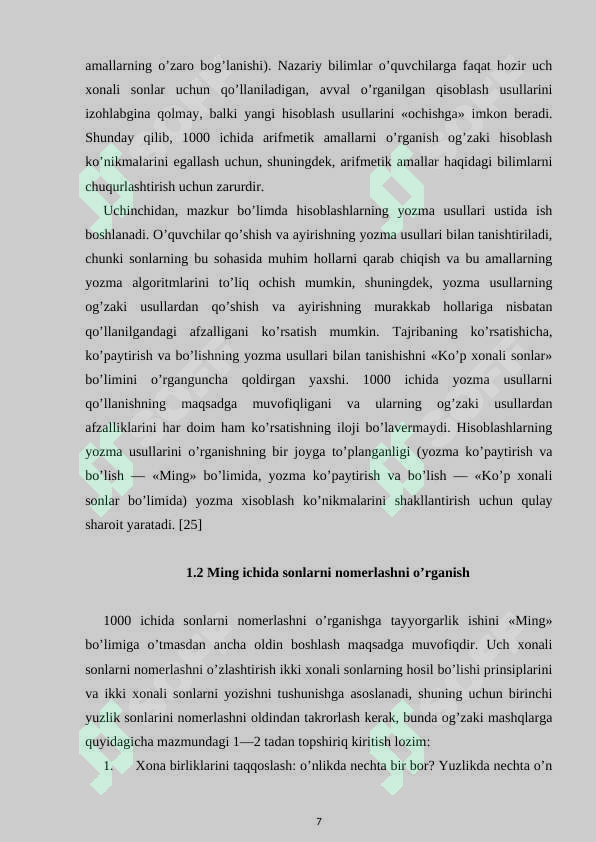 amallarning o’zaro bog’lanishi). Nazariy bilimlar o’quvchilarga faqat hozir uch xonali sonlar uchun qo’llaniladigan, avval o’rganilgan qisoblash usullarini izohlabgina qolmay, balki yangi hisoblash usullarini «ochishga» imkon beradi. Shunday qilib, 1000 ichida arifmetik amallarni o’rganish og’zaki hisoblash ko’nikmalarini egallash uchun, shuningdek, arifmetik amallar haqidagi bilimlarni chuqurlashtirish uchun zarurdir.

Uchinchidan, mazkur bo’limda hisoblashlarning yozma usullari ustida ish boshlanadi. O’quvchilar qo’shish va ayirishning yozma usullari bilan tanishtiriladi, chunki sonlarning bu sohasida muhim hollarni qarab chiqish va bu amallarning yozma algoritmlarini to’liq ochish mumkin, shuningdek, yozma usullarning og’zaki usullardan qo’shish va ayirishning murakkab hollariga nisbatan qo’llanilgandagi afzalligani ko’rsatish mumkin. Tajribaning ko’rsatishicha, ko’paytirish va bo’lishning yozma usullari bilan tanishishni «Ko’p xonali sonlar» bo’limini o’rganguncha qoldirgan yaxshi. 1000 ichida yozma usullarni qo’llanishning maqsadga muvofiqligani va ularning og’zaki usullardan afzalliklarini har doim ham ko’rsatishning iloji bo’lavermaydi. Hisoblashlarning yozma usullarini o’rganishning bir joyga to’planganligi (yozma ko’paytirish va bo’lish — «Ming» bo’limida, yozma ko’paytirish va bo’lish — «Ko’p xonali sonlar bo’limida) yozma xisoblash ko’nikmalarini shakllantirish uchun qulay sharoit yaratadi. [25]

1.2 Ming ichida sonlarni nomerlashni o’rganish

1000 ichida sonlarni nomerlashni o’rganishga tayyorgarlik ishini «Ming» bo’limiga o’tmasdan ancha oldin boshlash maqsadga muvofiqdir. Uch xonali sonlarni nomerlashni o’zlashtirish ikki xonali sonlarning hosil bo’lishi prinsiplarini va ikki xonali sonlarni yozishni tushunishga asoslanadi, shuning uchun birinchi yuzlik sonlarini nomerlashni oldindan takrorlash kerak, bunda og’zaki mashqlarga quyidagicha mazmundagi 1—2 tadan topshiriq kiritish lozim:

1. Xona birliklarini taqqoslash: o’nlikda nechta bir bor? Yuzlikda nechta o’n

7